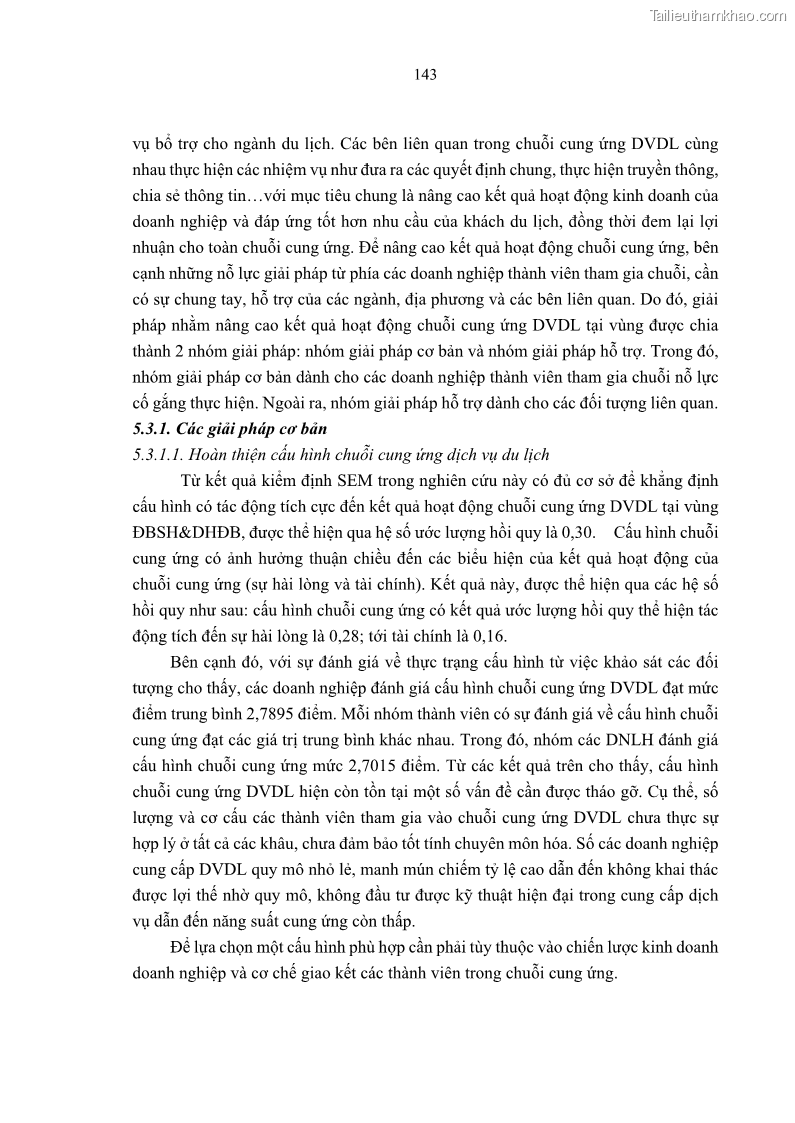 Tailieuthamkhao.com

143

vụ bổ trợ cho ngành du lịch. Các bên liên quan trong chuỗi cung ứng DVDL cùng nhau thực hiện các nhiệm vụ như đưa ra các quyết định chung, thực hiện truyền thông, chia sẻ thông tin…với mục tiêu chung là nâng cao kết quả hoạt động kinh doanh của doanh nghiệp và đáp ứng tốt hơn nhu cầu của khách du lịch, đồng thời đem lại lợi nhuận cho toàn chuỗi cung ứng. Để nâng cao kết quả hoạt động chuỗi cung ứng, bên cạnh những nỗ lực giải pháp từ phía các doanh nghiệp thành viên tham gia chuỗi, cần có sự chung tay, hỗ trợ của các ngành, địa phương và các bên liên quan. Do đó, giải pháp nhằm nâng cao kết quả hoạt động chuỗi cung ứng DVDL tại vùng được chia thành 2 nhóm giải pháp: nhóm giải pháp cơ bản và nhóm giải pháp hỗ trợ. Trong đó, nhóm giải pháp cơ bản dành cho các doanh nghiệp thành viên tham gia chuỗi nỗ lực cố gắng thực hiện. Ngoài ra, nhóm giải pháp hỗ trợ dành cho các đối tượng liên quan.

5.3.1. Các giải pháp cơ bản

5.3.1.1. Hoàn thiện cấu hình chuỗi cung ứng dịch vụ du lịch

Từ kết quả kiểm định SEM trong nghiên cứu này có đủ cơ sở để khẳng định cấu hình có tác động tích cực đến kết quả hoạt động chuỗi cung ứng DVDL tại vùng ĐBSH&DHĐB, được thể hiện qua hệ số ước lượng hồi quy là 0,30. Cấu hình chuỗi cung ứng có ảnh hưởng thuận chiều đến các biểu hiện của kết quả hoạt động của chuỗi cung ứng (sự hài lòng và tài chính). Kết quả này, được thể hiện qua các hệ số hồi quy như sau: cấu hình chuỗi cung ứng có kết quả ước lượng hồi quy thể hiện tác động tích đến sự hài lòng là 0,28; tới tài chính là 0,16.

Bên cạnh đó, với sự đánh giá về thực trạng cấu hình từ việc khảo sát các đối tượng cho thấy, các doanh nghiệp đánh giá cấu hình chuỗi cung ứng DVDL đạt mức điểm trung bình 2,7895 điểm. Mỗi nhóm thành viên có sự đánh giá về cấu hình chuỗi cung ứng đạt các giá trị trung bình khác nhau. Trong đó, nhóm các DNLH đánh giá cấu hình chuỗi cung ứng mức 2,7015 điểm. Từ các kết quả trên cho thấy, cấu hình chuỗi cung ứng DVDL hiện còn tồn tại một số vấn đề cần được tháo gỡ. Cụ thể, số lượng và cơ cấu các thành viên tham gia vào chuỗi cung ứng DVDL chưa thực sự hợp lý ở tất cả các khâu, chưa đảm bảo tốt tính chuyên môn hóa. Số các doanh nghiệp cung cấp DVDL quy mô nhỏ lẻ, manh mún chiếm tỷ lệ cao dẫn đến không khai thác được lợi thế nhờ quy mô, không đầu tư được kỹ thuật hiện đại trong cung cấp dịch vụ dẫn đến năng suất cung ứng còn thấp.

Để lựa chọn một cấu hình phù hợp cần phải tùy thuộc vào chiến lược kinh doanh doanh nghiệp và cơ chế giao kết các thành viên trong chuỗi cung ứng.